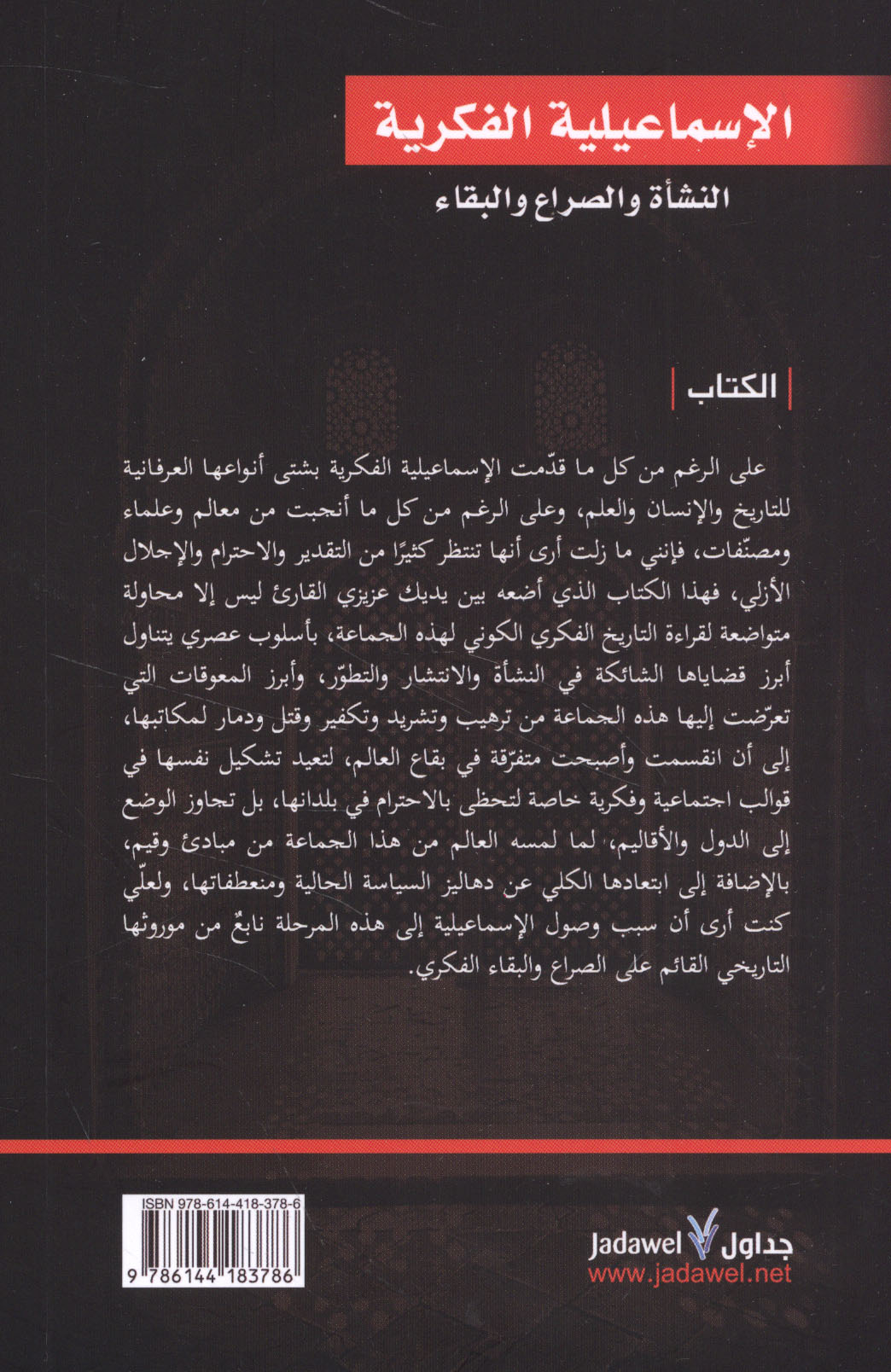 الإسماعيلية الفكرية

النشأة والصراع والبقاء

الكتاب

على الرغم من كل ما قدّمت الإسماعيلية الفكرية بشتى أنواعها العرفانية للتاريخ والإنسان والعلم، وعلى الرغم من كل ما أنجبت من معالم وعلماء ومصنّفات، فإنني ما زلت أرى أنها تنتظر كثيرًا من التقدير والاحترام والإجلال الأزلي، فهذا الكتاب الذي أضعه بين يديك عزيزي القارئ ليس إلا محاولة متواضعة لقراءة التاريخ الفكري الكوني لهذه الجماعة، بأسلوب عصري يتناول أبرز قضاياها الشائكة في النشأة والانتشار والتطوّر، وأبرز المعوقات التي تعرّضت إليها هذه الجماعة من ترهيب وتشريد وتكفير وقتل ودمار لمكاتبها، إلى أن انقسمت وأصبحت متفرّقة في بقاع العالم، لتعيد تشكيل نفسها في قوالب اجتماعية وفكرية خاصة لتحظى بالاحترام في بلدانها، بل تجاوز الوضع إلى الدول والأقاليم، لما لمسه العالم من هذا الجماعة من مبادئ وقيم، بالإضافة إلى ابتعادها الكلي عن دهاليز السياسة الحالية ومنعطفاتها، ولعلّي كنت أرى أن سبب وصول الإسماعيلية إلى هذه المرحلة نابعٌ من موروثها التاريخي القائم على الصراع والبقاء الفكري.

ISBN 978-614-418-378-6
9 786144 183786

Jadawel جداول
www.jadawel.net